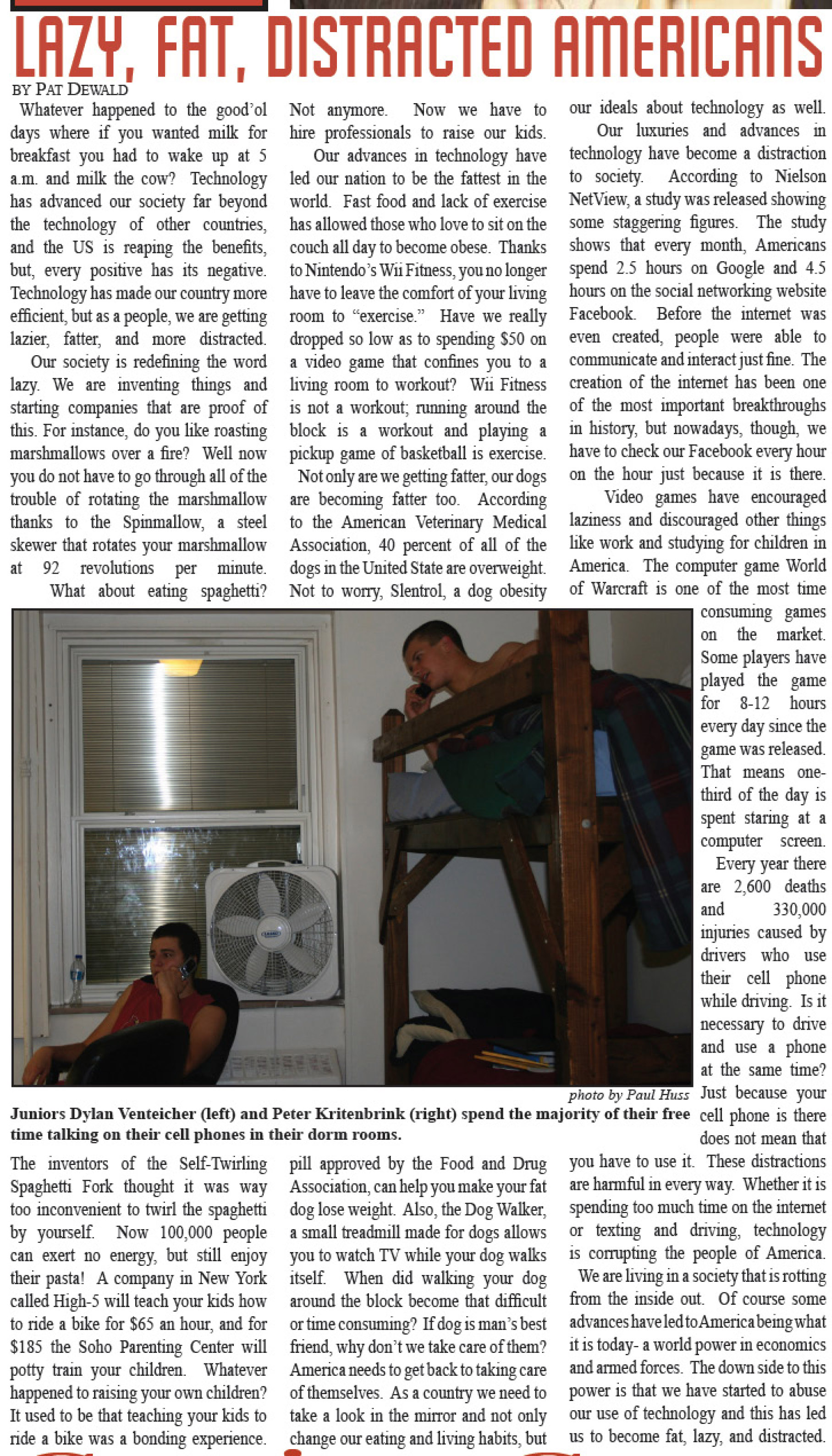 LAZY, FAT, DISTRACTED AMERICANS

BY PAT DEWALD

Whatever happened to the good'ol days where if you wanted milk for breakfast you had to wake up at 5 a.m. and milk the cow? Technology has advanced our society far beyond the technology of other countries, and the US is reaping the benefits, but, every positive has its negative. Technology has made our country more efficient, but as a people, we are getting lazier, fatter, and more distracted.

Our society is redefining the word lazy. We are inventing things and starting companies that are proof of this. For instance, do you like roasting marshmallows over a fire? Well now you do not have to go through all of the trouble of rotating the marshmallow thanks to the Spinmallow, a steel skewer that rotates your marshmallow at 92 revolutions per minute.

What about eating spaghetti? The inventors of the Self-Twirling Spaghetti Fork thought it was way too inconvenient to twirl the spaghetti by yourself. Now 100,000 people can exert no energy, but still enjoy their pasta! A company in New York called High-5 will teach your kids how to ride a bike for $65 an hour, and for $185 the Soho Parenting Center will potty train your children. Whatever happened to raising your own children? It used to be that teaching your kids to ride a bike was a bonding experience.

Not anymore. Now we have to hire professionals to raise our kids.

Our advances in technology have led our nation to be the fattest in the world. Fast food and lack of exercise has allowed those who love to sit on the couch all day to become obese. Thanks to Nintendo's Wii Fitness, you no longer have to leave the comfort of your living room to "exercise." Have we really dropped so low as to spending $50 on a video game that confines you to a living room to workout? Wii Fitness is not a workout; running around the block is a workout and playing a pickup game of basketball is exercise.

Not only are we getting fatter, our dogs are becoming fatter too. According to the American Veterinary Medical Association, 40 percent of all of the dogs in the United State are overweight. Not to worry, Slentrol, a dog obesity pill approved by the Food and Drug Association, can help you make your fat dog lose weight. Also, the Dog Walker, a small treadmill made for dogs allows you to watch TV while your dog walks itself. When did walking your dog around the block become that difficult or time consuming? If dog is man's best friend, why don't we take care of them? America needs to get back to taking care of themselves. As a country we need to take a look in the mirror and not only change our eating and living habits, but our ideals about technology as well.

Our luxuries and advances in technology have become a distraction to society. According to Nielson NetView, a study was released showing some staggering figures. The study shows that every month, Americans spend 2.5 hours on Google and 4.5 hours on the social networking website Facebook. Before the internet was even created, people were able to communicate and interact just fine. The creation of the internet has been one of the most important breakthroughs in history, but nowadays, though, we have to check our Facebook every hour on the hour just because it is there.

Video games have encouraged laziness and discouraged other things like work and studying for children in America. The computer game World of Warcraft is one of the most time consuming games on the market. Some players have played the game for 8-12 hours every day since the game was released. That means one-third of the day is spent staring at a computer screen.

Every year there are 2,600 deaths and 330,000 injuries caused by drivers who use their cell phone while driving. Is it necessary to drive and use a phone at the same time? Just because your cell phone is there does not mean that you have to use it. These distractions are harmful in every way. Whether it is spending too much time on the internet or texting and driving, technology is corrupting the people of America.

We are living in a society that is rotting from the inside out. Of course some advances have led to America being what it is today- a world power in economics and armed forces. The down side to this power is that we have started to abuse our use of technology and this has led us to become fat, lazy, and distracted.

photo by Paul Huss

Juniors Dylan Venteicher (left) and Peter Kritenbrink (right) spend the majority of their free time talking on their cell phones in their dorm rooms.